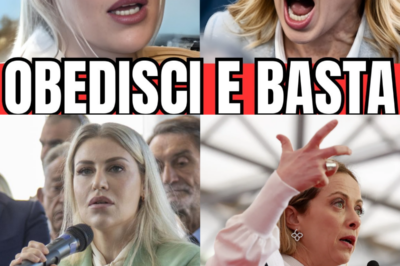 OBEDISCI E BASTA